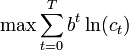 $\max \sum_{t=0}^{T} b^t \ln(c_t)$